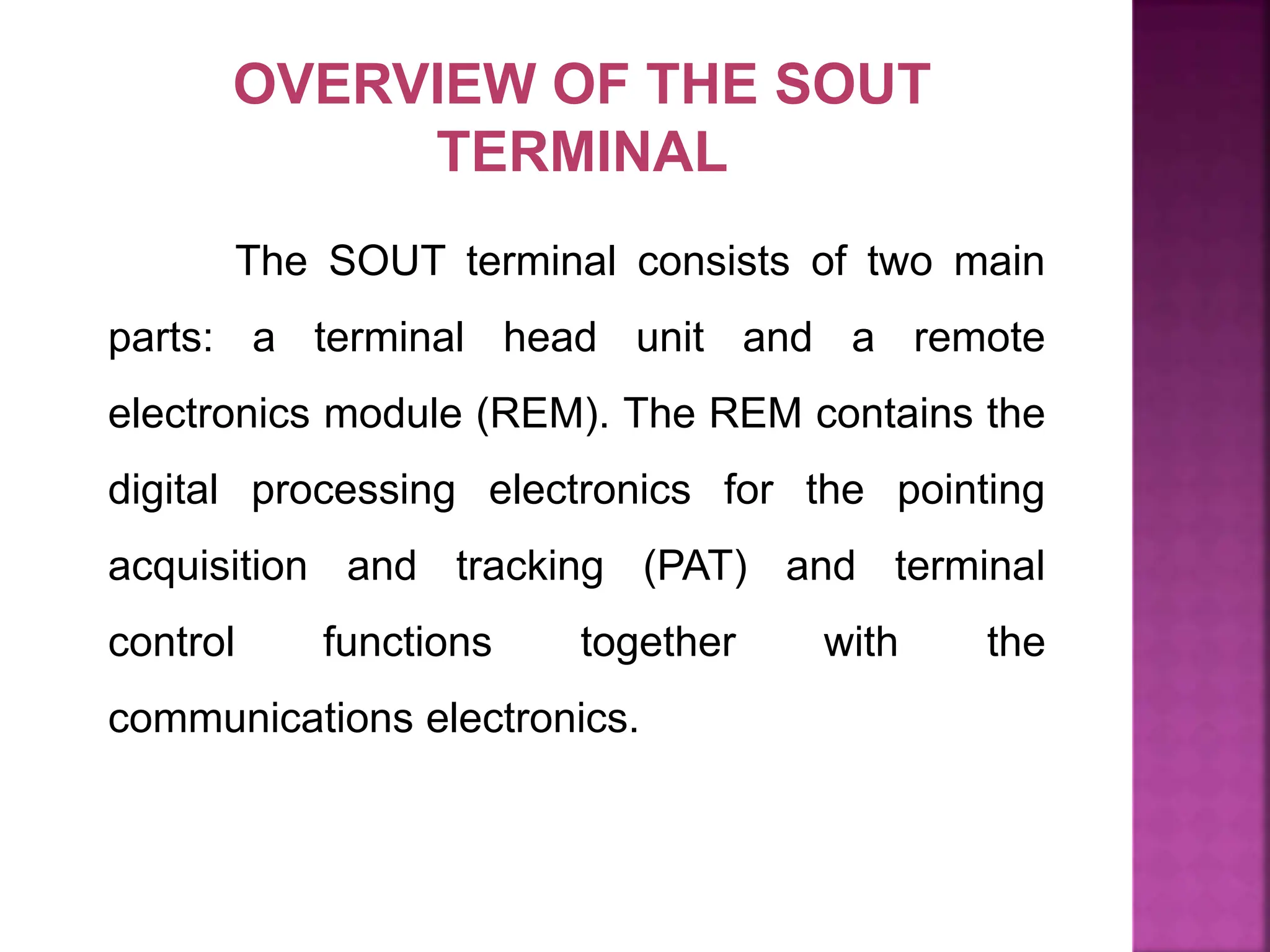 OVERVIEW OF THE SOUT TERMINAL

The SOUT terminal consists of two main parts: a terminal head unit and a remote electronics module (REM). The REM contains the digital processing electronics for the pointing acquisition and tracking (PAT) and terminal control functions together with the communications electronics.